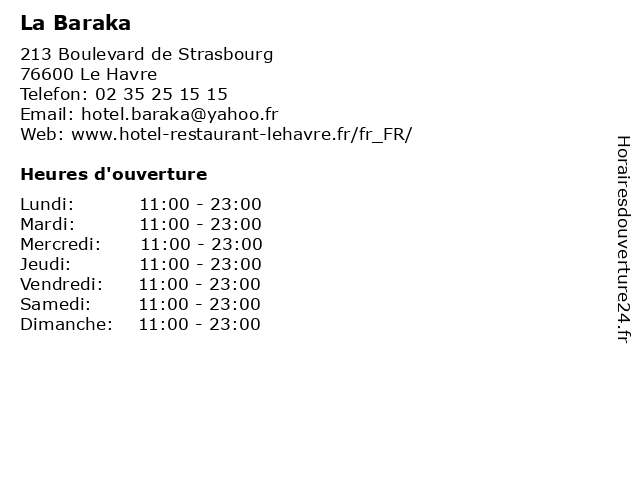 La Baraka

213 Boulevard de Strasbourg
76600 Le Havre
Telefon: 02 35 25 15 15
Email: hotel.baraka@yahoo.fr
Web: www.hotel-restaurant-lehavre.fr/fr_FR/

Heures d'ouverture

Lundi: 11:00 - 23:00
Mardi: 11:00 - 23:00
Mercredi: 11:00 - 23:00
Jeudi: 11:00 - 23:00
Vendredi: 11:00 - 23:00
Samedi: 11:00 - 23:00
Dimanche: 11:00 - 23:00

Horairesdouverture24.fr